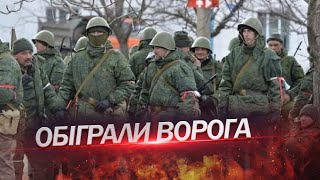 ОБІГРАЛИ ВОРОГА